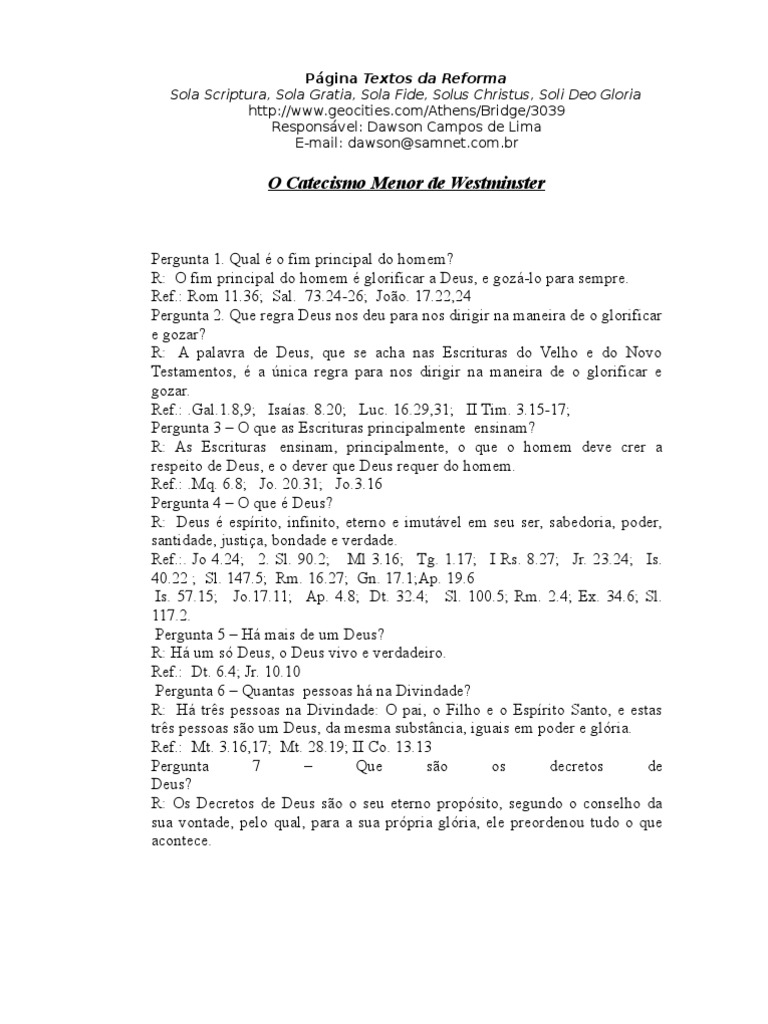 Página Textos da Reforma
Sola Scriptura, Sola Gratia, Sola Fide, Solus Christus, Soli Deo Gloria
http://www.geocities.com/Athens/Bridge/3039
Responsável: Dawson Campos de Lima
E-mail: dawson@samnet.com.br

O Catecismo Menor de Westminster

Pergunta 1. Qual é o fim principal do homem?
R: O fim principal do homem é glorificar a Deus, e gozá-lo para sempre.
Ref.: Rom 11.36; Sal. 73.24-26; João. 17.22,24
Pergunta 2. Que regra Deus nos deu para nos dirigir na maneira de o glorificar e gozar?
R: A palavra de Deus, que se acha nas Escrituras do Velho e do Novo Testamentos, é a única regra para nos dirigir na maneira de o glorificar e gozar.
Ref.: .Gal.1.8,9; Isaías. 8.20; Luc. 16.29,31; II Tim. 3.15-17;
Pergunta 3 – O que as Escrituras principalmente ensinam?
R: As Escrituras ensinam, principalmente, o que o homem deve crer a respeito de Deus, e o dever que Deus requer do homem.
Ref.: .Mq. 6.8; Jo. 20.31; Jo.3.16
Pergunta 4 – O que é Deus?
R: Deus é espírito, infinito, eterno e imutável em seu ser, sabedoria, poder, santidade, justiça, bondade e verdade.
Ref.:. Jo 4.24; 2. Sl. 90.2; Ml 3.16; Tg. 1.17; I Rs. 8.27; Jr. 23.24; Is. 40.22 ; Sl. 147.5; Rm. 16.27; Gn. 17.1;Ap. 19.6
Is. 57.15; Jo.17.11; Ap. 4.8; Dt. 32.4; Sl. 100.5; Rm. 2.4; Ex. 34.6; Sl. 117.2.
Pergunta 5 – Há mais de um Deus?
R: Há um só Deus, o Deus vivo e verdadeiro.
Ref.: Dt. 6.4; Jr. 10.10
Pergunta 6 – Quantas pessoas há na Divindade?
R: Há três pessoas na Divindade: O pai, o Filho e o Espírito Santo, e estas três pessoas são um Deus, da mesma substância, iguais em poder e glória.
Ref.: Mt. 3.16,17; Mt. 28.19; II Co. 13.13
Pergunta 7 – Que são os decretos de Deus?
R: Os Decretos de Deus são o seu eterno propósito, segundo o conselho da sua vontade, pelo qual, para a sua própria glória, ele preordenou tudo o que acontece.